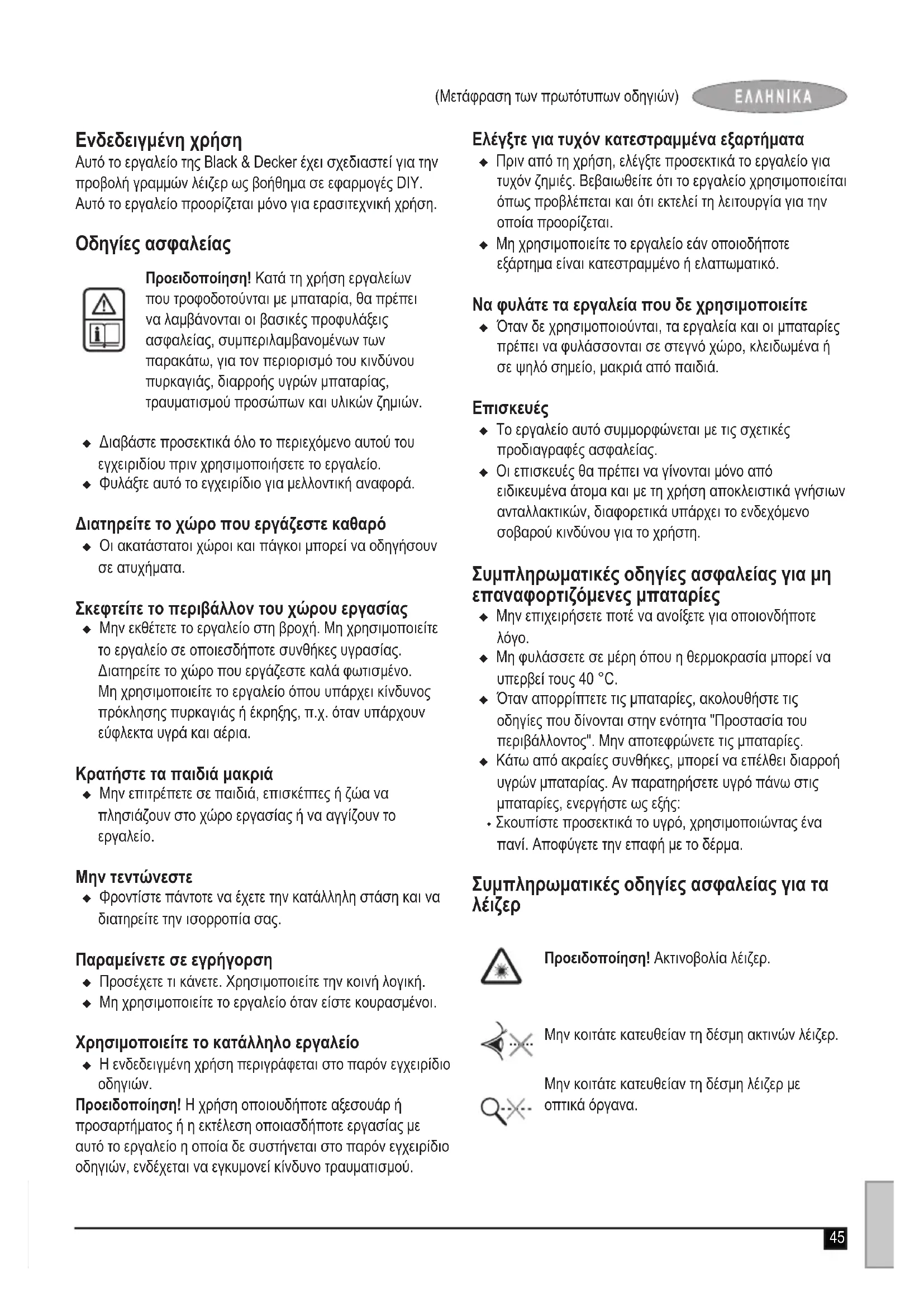 (Μετάφραση των πρωτότυπων οδηγιών) ΕΛΛΗΝΙΚΑ

Ενδεδειγμένη χρήση
Αυτό το εργαλείο της Black & Decker έχει σχεδιαστεί για την προβολή γραμμών λέιζερ ως βοήθημα σε εφαρμογές DIY. Αυτό το εργαλείο προορίζεται μόνο για ερασιτεχνική χρήση.

Οδηγίες ασφαλείας

Προειδοποίηση! Κατά τη χρήση εργαλείων που τροφοδοτούνται με μπαταρία, θα πρέπει να λαμβάνονται οι βασικές προφυλάξεις ασφαλείας, συμπεριλαμβανομένων των παρακάτω, για τον περιορισμό του κινδύνου πυρκαγιάς, διαρροής υγρών μπαταρίας, τραυματισμού προσώπων και υλικών ζημιών.

◆ Διαβάστε προσεκτικά όλο το περιεχόμενο αυτού του εγχειριδίου πριν χρησιμοποιήσετε το εργαλείο.
◆ Φυλάξτε αυτό το εγχειρίδιο για μελλοντική αναφορά.

Διατηρείτε το χώρο που εργάζεστε καθαρό
◆ Οι ακατάστατοι χώροι και πάγκοι μπορεί να οδηγήσουν σε ατυχήματα.

Σκεφτείτε το περιβάλλον του χώρου εργασίας
◆ Μην εκθέτετε το εργαλείο στη βροχή. Μη χρησιμοποιείτε το εργαλείο σε οποιεσδήποτε συνθήκες υγρασίας. Διατηρείτε το χώρο που εργάζεστε καλά φωτισμένο. Μη χρησιμοποιείτε το εργαλείο όπου υπάρχει κίνδυνος πρόκλησης πυρκαγιάς ή έκρηξης, π.χ. όταν υπάρχουν εύφλεκτα υγρά και αέρια.

Κρατήστε τα παιδιά μακριά
◆ Μην επιτρέπετε σε παιδιά, επισκέπτες ή ζώα να πλησιάζουν στο χώρο εργασίας ή να αγγίζουν το εργαλείο.

Μην τεντώνεστε
◆ Φροντίστε πάντοτε να έχετε την κατάλληλη στάση και να διατηρείτε την ισορροπία σας.

Παραμείνετε σε εγρήγορση
◆ Προσέχετε τι κάνετε. Χρησιμοποιείτε την κοινή λογική.
◆ Μη χρησιμοποιείτε το εργαλείο όταν είστε κουρασμένοι.

Χρησιμοποιείτε το κατάλληλο εργαλείο
◆ Η ενδεδειγμένη χρήση περιγράφεται στο παρόν εγχειρίδιο οδηγιών.
Προειδοποίηση! Η χρήση οποιουδήποτε αξεσουάρ ή προσαρτήματος ή η εκτέλεση οποιασδήποτε εργασίας με αυτό το εργαλείο η οποία δε συστήνεται στο παρόν εγχειρίδιο οδηγιών, ενδέχεται να εγκυμονεί κίνδυνο τραυματισμού.

Ελέγξτε για τυχόν κατεστραμμένα εξαρτήματα
◆ Πριν από τη χρήση, ελέγξτε προσεκτικά το εργαλείο για τυχόν ζημιές. Βεβαιωθείτε ότι το εργαλείο χρησιμοποιείται όπως προβλέπεται και ότι εκτελεί τη λειτουργία για την οποία προορίζεται.
◆ Μη χρησιμοποιείτε το εργαλείο εάν οποιοδήποτε εξάρτημα είναι κατεστραμμένο ή ελαττωματικό.

Να φυλάτε τα εργαλεία που δε χρησιμοποιείτε
◆ Όταν δε χρησιμοποιούνται, τα εργαλεία και οι μπαταρίες πρέπει να φυλάσσονται σε στεγνό χώρο, κλειδωμένα ή σε ψηλό σημείο, μακριά από παιδιά.

Επισκευές
◆ Το εργαλείο αυτό συμμορφώνεται με τις σχετικές προδιαγραφές ασφαλείας.
◆ Οι επισκευές θα πρέπει να γίνονται μόνο από ειδικευμένα άτομα και με τη χρήση αποκλειστικά γνήσιων ανταλλακτικών, διαφορετικά υπάρχει το ενδεχόμενο σοβαρού κινδύνου για το χρήστη.

Συμπληρωματικές οδηγίες ασφαλείας για μη επαναφορτιζόμενες μπαταρίες
◆ Μην επιχειρήσετε ποτέ να ανοίξετε για οποιονδήποτε λόγο.
◆ Μη φυλάσσετε σε μέρη όπου η θερμοκρασία μπορεί να υπερβεί τους 40 °C.
◆ Όταν απορρίπτετε τις μπαταρίες, ακολουθήστε τις οδηγίες που δίνονται στην ενότητα "Προστασία του περιβάλλοντος". Μην αποτεφρώνετε τις μπαταρίες.
◆ Κάτω από ακραίες συνθήκες, μπορεί να επέλθει διαρροή υγρών μπαταρίας. Αν παρατηρήσετε υγρό πάνω στις μπαταρίες, ενεργήστε ως εξής:
• Σκουπίστε προσεκτικά το υγρό, χρησιμοποιώντας ένα πανί. Αποφύγετε την επαφή με το δέρμα.

Συμπληρωματικές οδηγίες ασφαλείας για τα λέιζερ

Προειδοποίηση! Ακτινοβολία λέιζερ.

Μην κοιτάτε κατευθείαν τη δέσμη ακτινών λέιζερ.

Μην κοιτάτε κατευθείαν τη δέσμη λέιζερ με οπτικά όργανα.

45